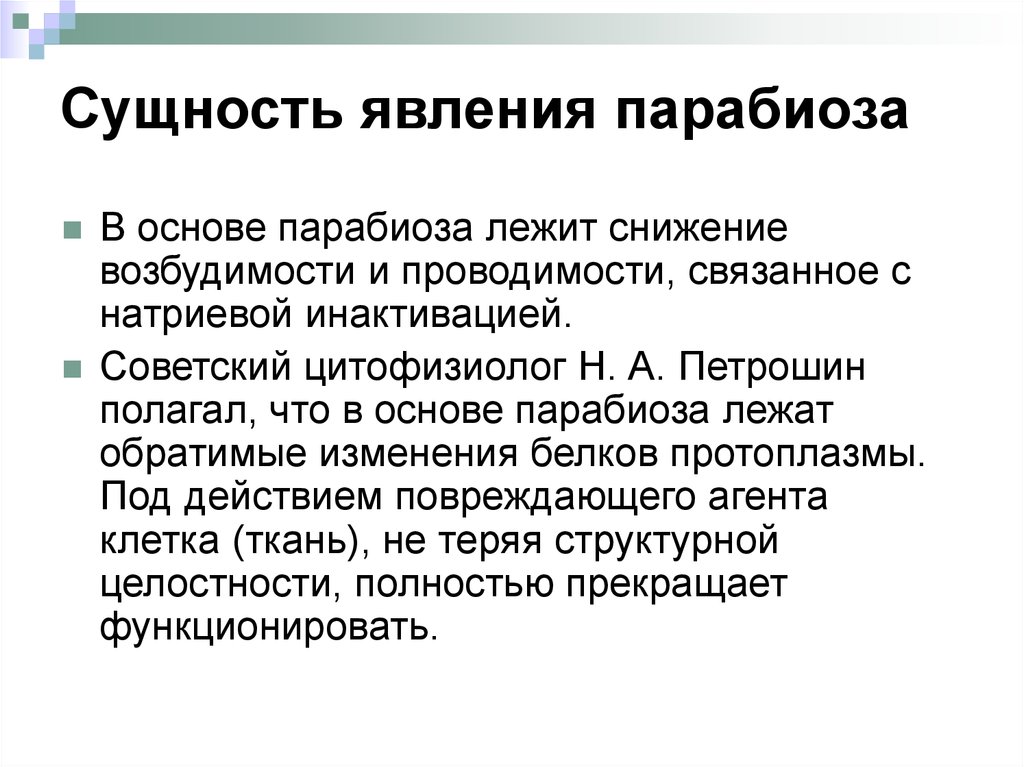 Сущность явления парабиоза

В основе парабиоза лежит снижение возбудимости и проводимости, связанное с натриевой инактивацией.

Советский цитофизиолог Н. А. Петрошин полагал, что в основе парабиоза лежат обратимые изменения белков протоплазмы. Под действием повреждающего агента клетка (ткань), не теряя структурной целостности, полностью прекращает функционировать.